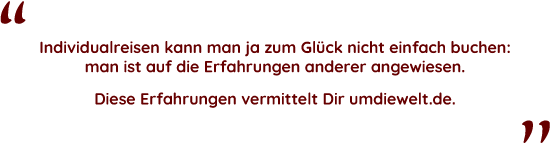 “

Individualreisen kann man ja zum Glück nicht einfach buchen: man ist auf die Erfahrungen anderer angewiesen.

Diese Erfahrungen vermittelt Dir umdiewelt.de.

”